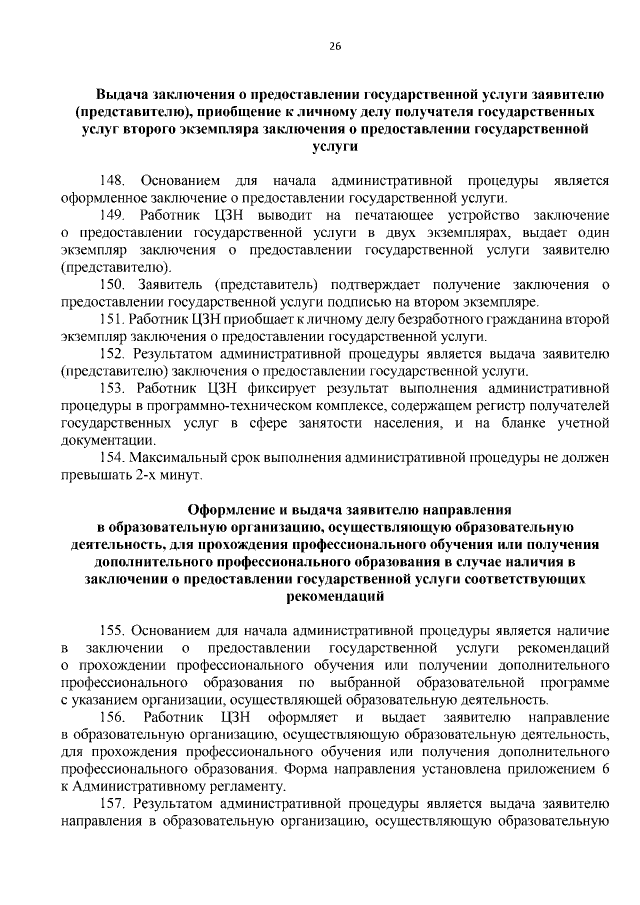 26

Выдача заключения о предоставлении государственной услуги заявителю (представителю), приобщение к личному делу получателя государственных услуг второго экземпляра заключения о предоставлении государственной услуги

148. Основанием для начала административной процедуры является оформленное заключение о предоставлении государственной услуги.

149. Работник ЦЗН выводит на печатающее устройство заключение о предоставлении государственной услуги в двух экземплярах, выдает один экземпляр заключения о предоставлении государственной услуги заявителю (представителю).

150. Заявитель (представитель) подтверждает получение заключения о предоставлении государственной услуги подписью на втором экземпляре.

151. Работник ЦЗН приобщает к личному делу безработного гражданина второй экземпляр заключения о предоставлении государственной услуги.

152. Результатом административной процедуры является выдача заявителю (представителю) заключения о предоставлении государственной услуги.

153. Работник ЦЗН фиксирует результат выполнения административной процедуры в программно-техническом комплексе, содержащем регистр получателей государственных услуг в сфере занятости населения, и на бланке учетной документации.

154. Максимальный срок выполнения административной процедуры не должен превышать 2-х минут.

Оформление и выдача заявителю направления в образовательную организацию, осуществляющую образовательную деятельность, для прохождения профессионального обучения или получения дополнительного профессионального образования в случае наличия в заключении о предоставлении государственной услуги соответствующих рекомендаций

155. Основанием для начала административной процедуры является наличие в заключении о предоставлении государственной услуги рекомендаций о прохождении профессионального обучения или получении дополнительного профессионального образования по выбранной образовательной программе с указанием организации, осуществляющей образовательную деятельность.

156. Работник ЦЗН оформляет и выдает заявителю направление в образовательную организацию, осуществляющую образовательную деятельность, для прохождения профессионального обучения или получения дополнительного профессионального образования. Форма направления установлена приложением 6 к Административному регламенту.

157. Результатом административной процедуры является выдача заявителю направления в образовательную организацию, осуществляющую образовательную